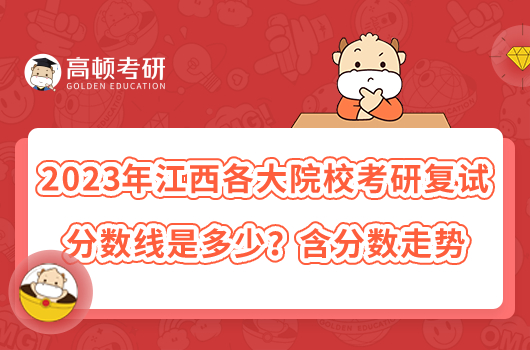 高顿考研
GOLDEN EDUCATION

2023年江西各大院校考研复试分数线是多少？含分数走势